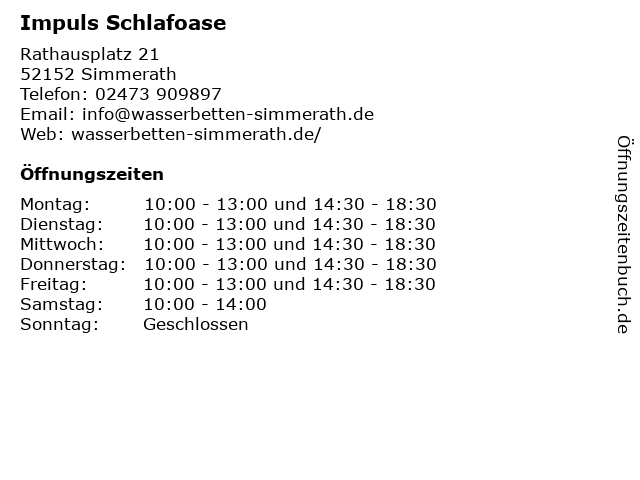 Impuls Schlafoase

Rathausplatz 21
52152 Simmerath
Telefon: 02473 909897
Email: info@wasserbetten-simmerath.de
Web: wasserbetten-simmerath.de/

Öffnungszeiten

Montag: 10:00 - 13:00 und 14:30 - 18:30
Dienstag: 10:00 - 13:00 und 14:30 - 18:30
Mittwoch: 10:00 - 13:00 und 14:30 - 18:30
Donnerstag: 10:00 - 13:00 und 14:30 - 18:30
Freitag: 10:00 - 13:00 und 14:30 - 18:30
Samstag: 10:00 - 14:00
Sonntag: Geschlossen

Öffnungszeitenbuch.de